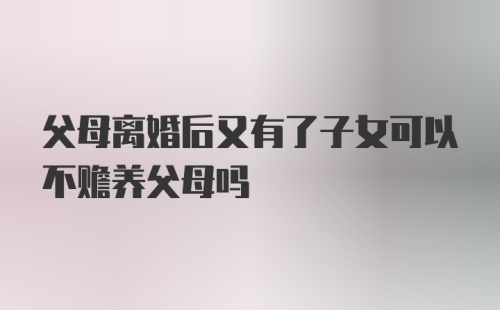 父母离婚后又有了子女可以不赡养父母吗